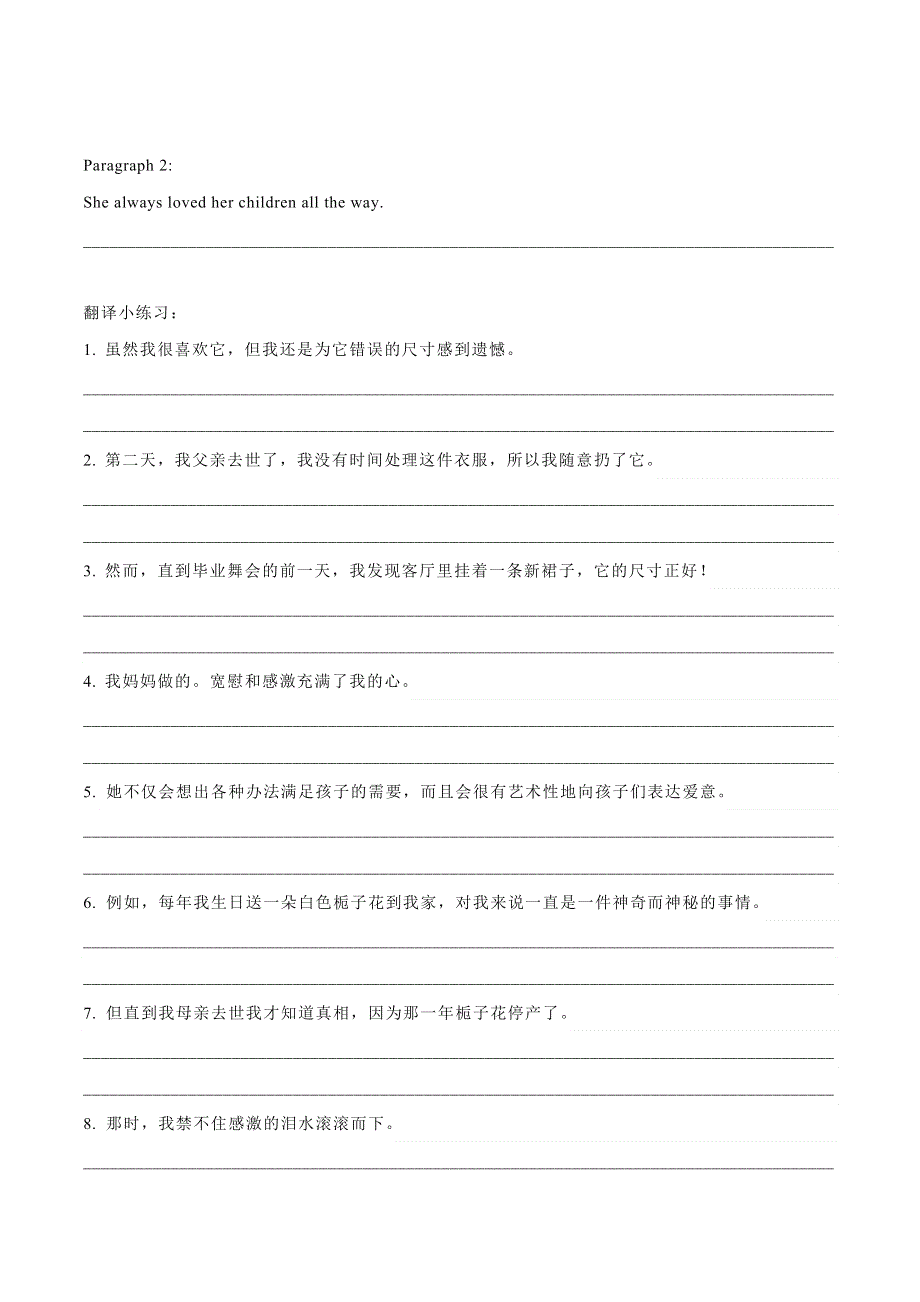 Paragraph 2:

She always loved her children all the way.

翻译小练习：

1. 虽然我很喜欢它，但我还是为它错误的尺寸感到遗憾。

2. 第二天，我父亲去世了，我没有时间处理这件衣服，所以我随意扔了它。

3. 然而，直到毕业舞会的前一天，我发现客厅里挂着一条新裙子，它的尺寸正好！

4. 我妈妈做的。宽慰和感激充满了我的心。

5. 她不仅会想出各种办法满足孩子的需要，而且会很有艺术性地向孩子们表达爱意。

6. 例如，每年我生日送一朵白色栀子花到我家，对我来说一直是一件神奇而神秘的事情。

7. 但直到我母亲去世我才知道真相，因为那一年栀子花停产了。

8. 那时，我禁不住感激的泪水滚滚而下。